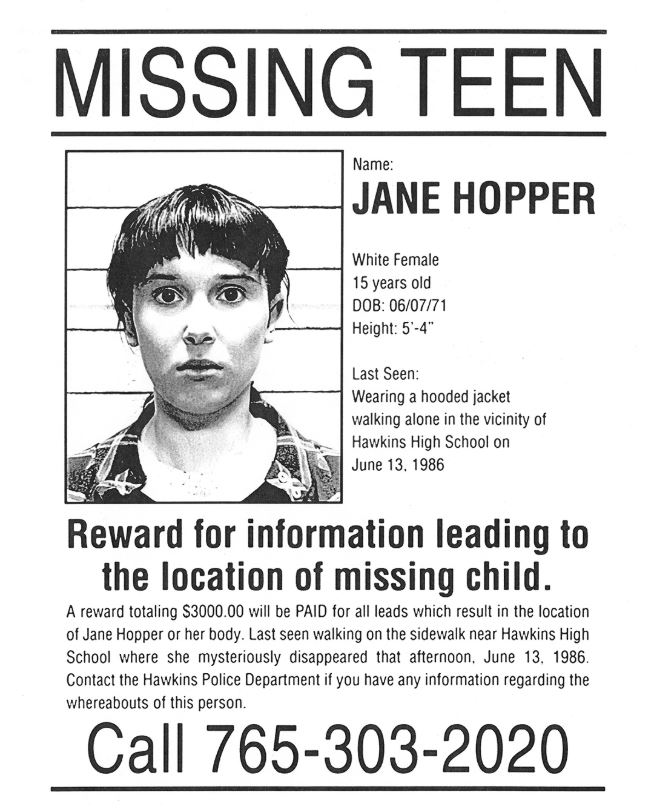 MISSING TEEN

Name:
JANE HOPPER

White Female
15 years old
DOB: 06/07/71
Height: 5'-4"

Last Seen:
Wearing a hooded jacket walking alone in the vicinity of Hawkins High School on June 13, 1986

Reward for information leading to the location of missing child.

A reward totaling $3000.00 will be PAID for all leads which result in the location of Jane Hopper or her body. Last seen walking on the sidewalk near Hawkins High School where she mysteriously disappeared that afternoon, June 13, 1986. Contact the Hawkins Police Department if you have any information regarding the whereabouts of this person.

Call 765-303-2020